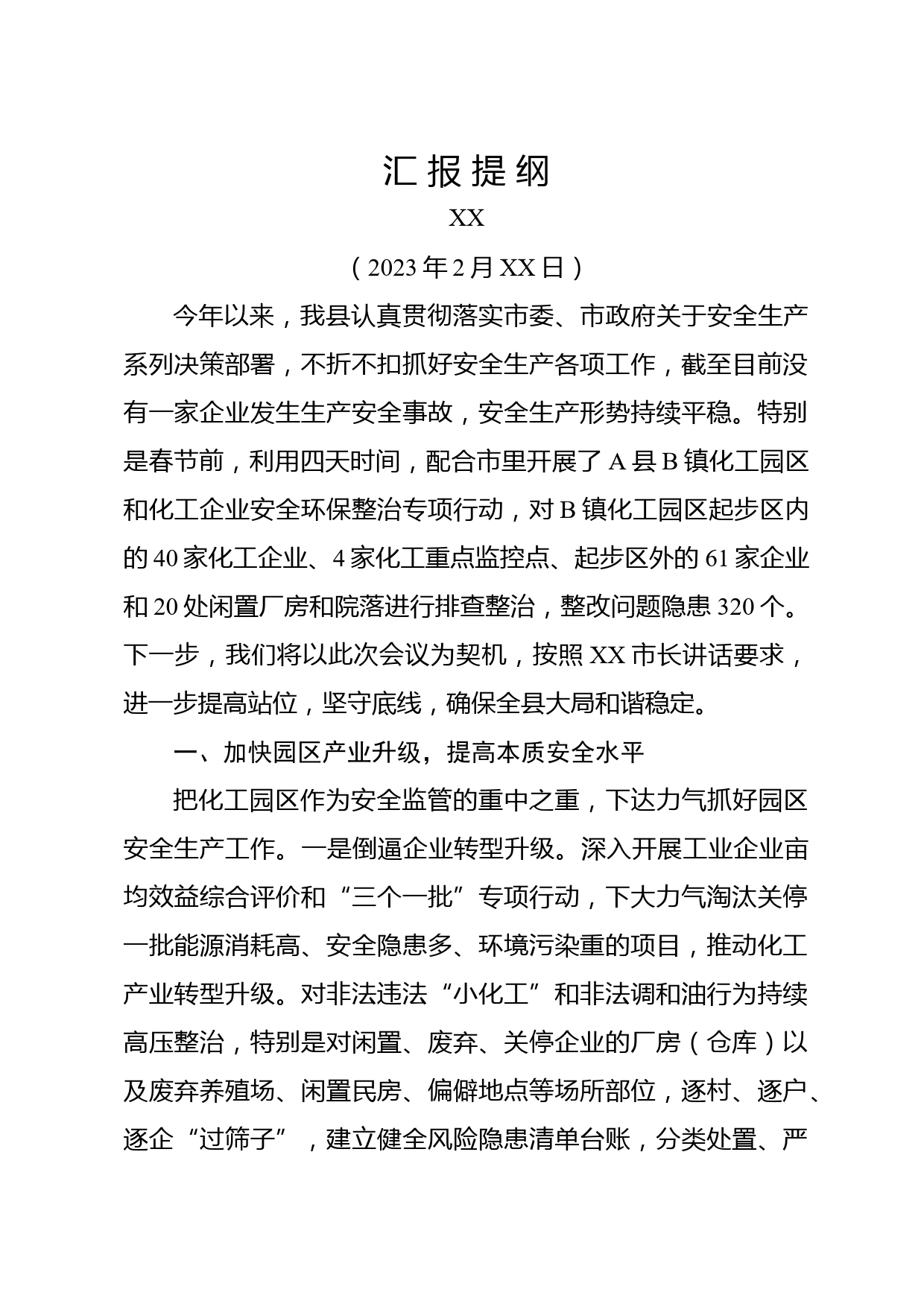 汇报提纲

XX

（2023年2月XX日）

今年以来，我县认真贯彻落实市委、市政府关于安全生产系列决策部署，不折不扣抓好安全生产各项工作，截至目前没有一家企业发生生产安全事故，安全生产形势持续平稳。特别是春节前，利用四天时间，配合市里开展了A县B镇化工园区和化工企业安全环保整治专项行动，对B镇化工园区起步区内的40家化工企业、4家化工重点监控点、起步区外的61家企业和20处闲置厂房和院落进行排查整治，整改问题隐患320个。下一步，我们将以此次会议为契机，按照XX市长讲话要求，进一步提高站位，坚守底线，确保全县大局和谐稳定。

一、加快园区产业升级，提高本质安全水平

把化工园区作为安全监管的重中之重，下达力气抓好园区安全生产工作。一是倒逼企业转型升级。深入开展工业企业亩均效益综合评价和“三个一批”专项行动，下大力气淘汰关停一批能源消耗高、安全隐患多、环境污染重的项目，推动化工产业转型升级。对非法违法“小化工”和非法调和油行为持续高压整治，特别是对闲置、废弃、关停企业的厂房（仓库）以及废弃养殖场、闲置民房、偏僻地点等场所部位，逐村、逐户、逐企“过筛子”，建立健全风险隐患清单台账，分类处置、严